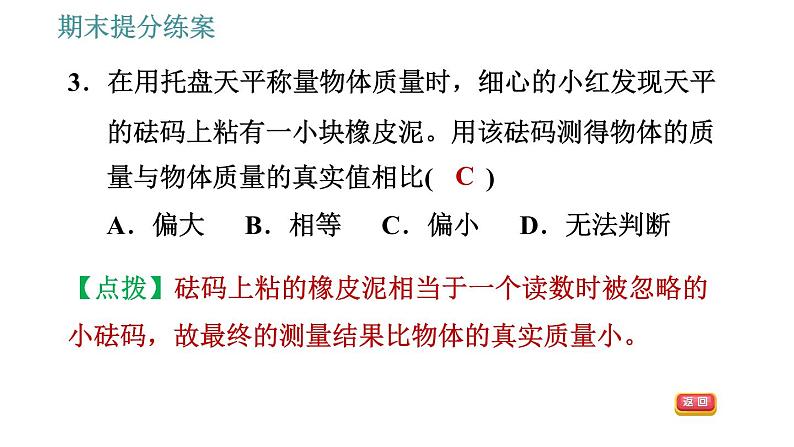 期末提分练案

3．在用托盘天平称量物体质量时，细心的小红发现天平的砝码上粘有一小块橡皮泥。用该砝码测得物体的质量与物体质量的真实值相比( C )

A．偏大　B．相等　C．偏小　D．无法判断

【点拨】砝码上粘的橡皮泥相当于一个读数时被忽略的小砝码，故最终的测量结果比物体的真实质量小。

返回